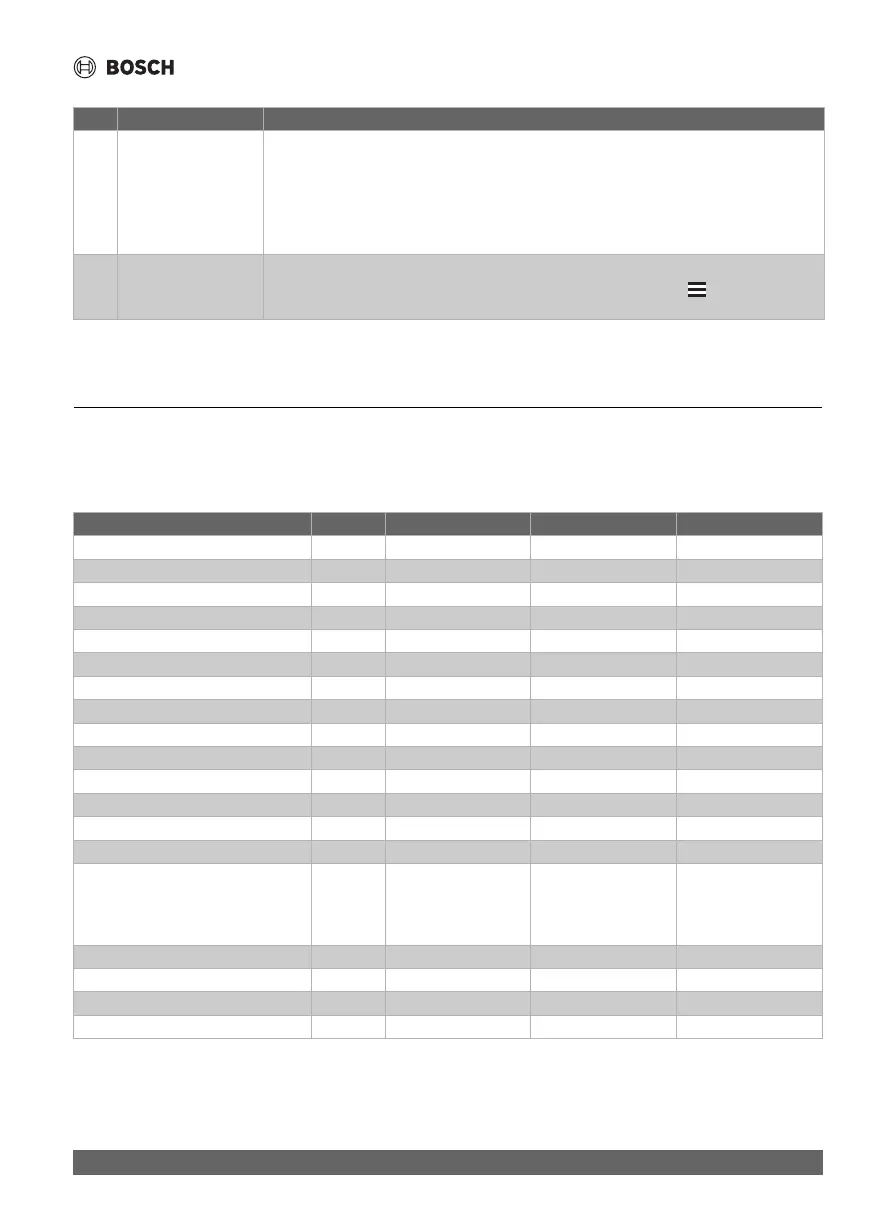 BOSCH